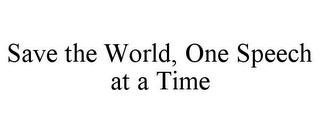 Save the World, One Speech at a Time